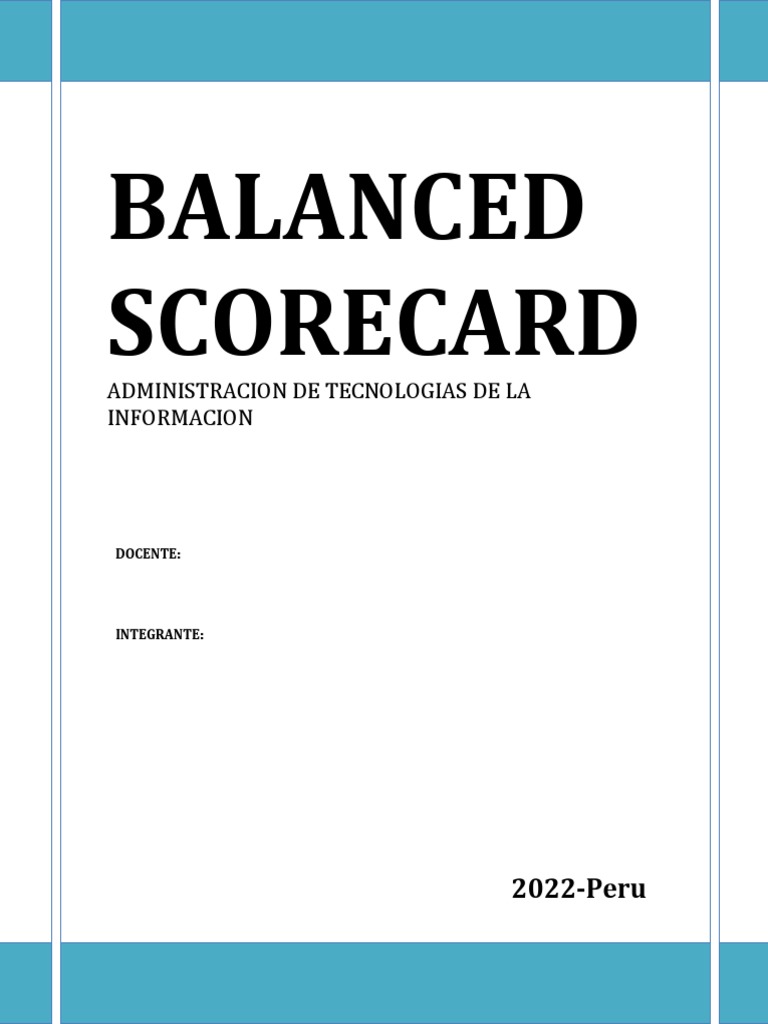 BALANCED SCORECARD

ADMINISTRACION DE TECNOLOGIAS DE LA INFORMACION

DOCENTE:

INTEGRANTE:

2022-Peru